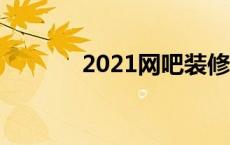 2021网吧装修